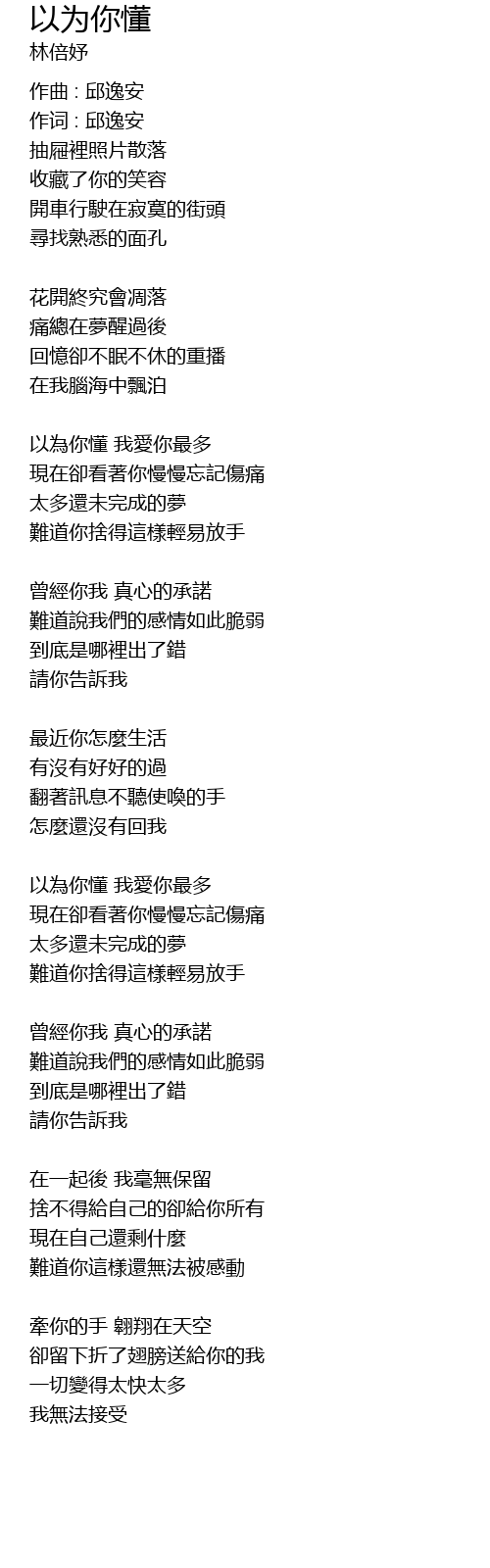 以为你懂
林倍妤

作曲 : 邱逸安
作词 : 邱逸安
抽屜裡照片散落
收藏了你的笑容
開車行駛在寂寞的街頭
尋找熟悉的面孔

花開終究會凋落
痛總在夢醒過後
回憶卻不眠不休的重播
在我腦海中飄泊

以為你懂 我愛你最多
現在卻看著你慢慢忘記傷痛
太多還未完成的夢
難道你捨得這樣輕易放手

曾經你我 真心的承諾
難道說我們的感情如此脆弱
到底是哪裡出了錯
請你告訴我

最近你怎麼生活
有沒有好好的過
翻著訊息不聽使喚的手
怎麼還沒有回我

以為你懂 我愛你最多
現在卻看著你慢慢忘記傷痛
太多還未完成的夢
難道你捨得這樣輕易放手

曾經你我 真心的承諾
難道說我們的感情如此脆弱
到底是哪裡出了錯
請你告訴我

在一起後 我毫無保留
捨不得給自己的卻給你所有
現在自己還剩什麼
難道你這樣還無法被感動

牽你的手 翱翔在天空
卻留下折了翅膀送給你的我
一切變得太快太多
我無法接受